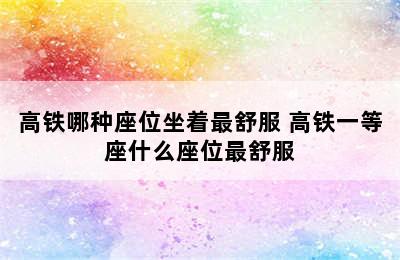 高铁哪种座位坐着最舒服 高铁一等座什么座位最舒服